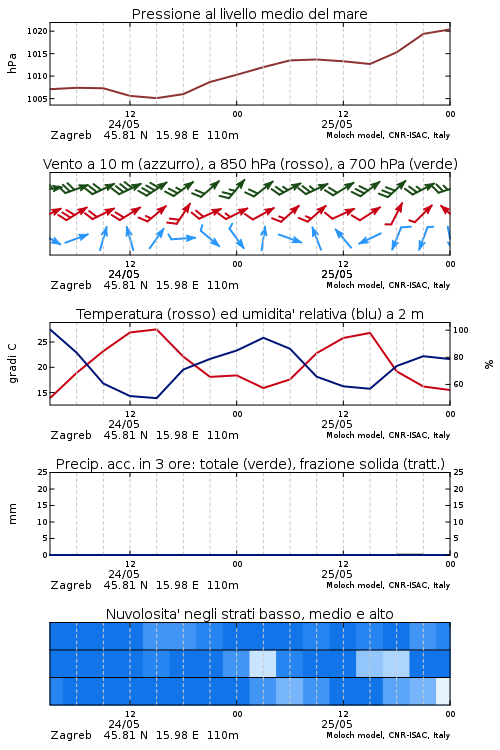 Pressione al livello medio del mare

hPa

1020
1015
1010
1005

12
24/05
00
12
25/05
00

Zagreb 45.81 N 15.98 E 110m
Moloch model, CNR-ISAC, Italy

Vento a 10 m (azzurro), a 850 hPa (rosso), a 700 hPa (verde)

12
24/05
00
12
25/05
00

Zagreb 45.81 N 15.98 E 110m
Moloch model, CNR-ISAC, Italy

Temperatura (rosso) ed umidita' relativa (blu) a 2 m

gradi C

25
20
15

%

100
80
60

12
24/05
00
12
25/05
00

Zagreb 45.81 N 15.98 E 110m
Moloch model, CNR-ISAC, Italy

Precip. acc. in 3 ore: totale (verde), frazione solida (tratt.)

mm

25
20
15
10
5
0

25
20
15
10
5
0

12
24/05
00
12
25/05
00

Zagreb 45.81 N 15.98 E 110m
Moloch model, CNR-ISAC, Italy

Nuvolosita' negli strati basso, medio e alto

12
24/05
00
12
25/05
00

Zagreb 45.81 N 15.98 E 110m
Moloch model, CNR-ISAC, Italy